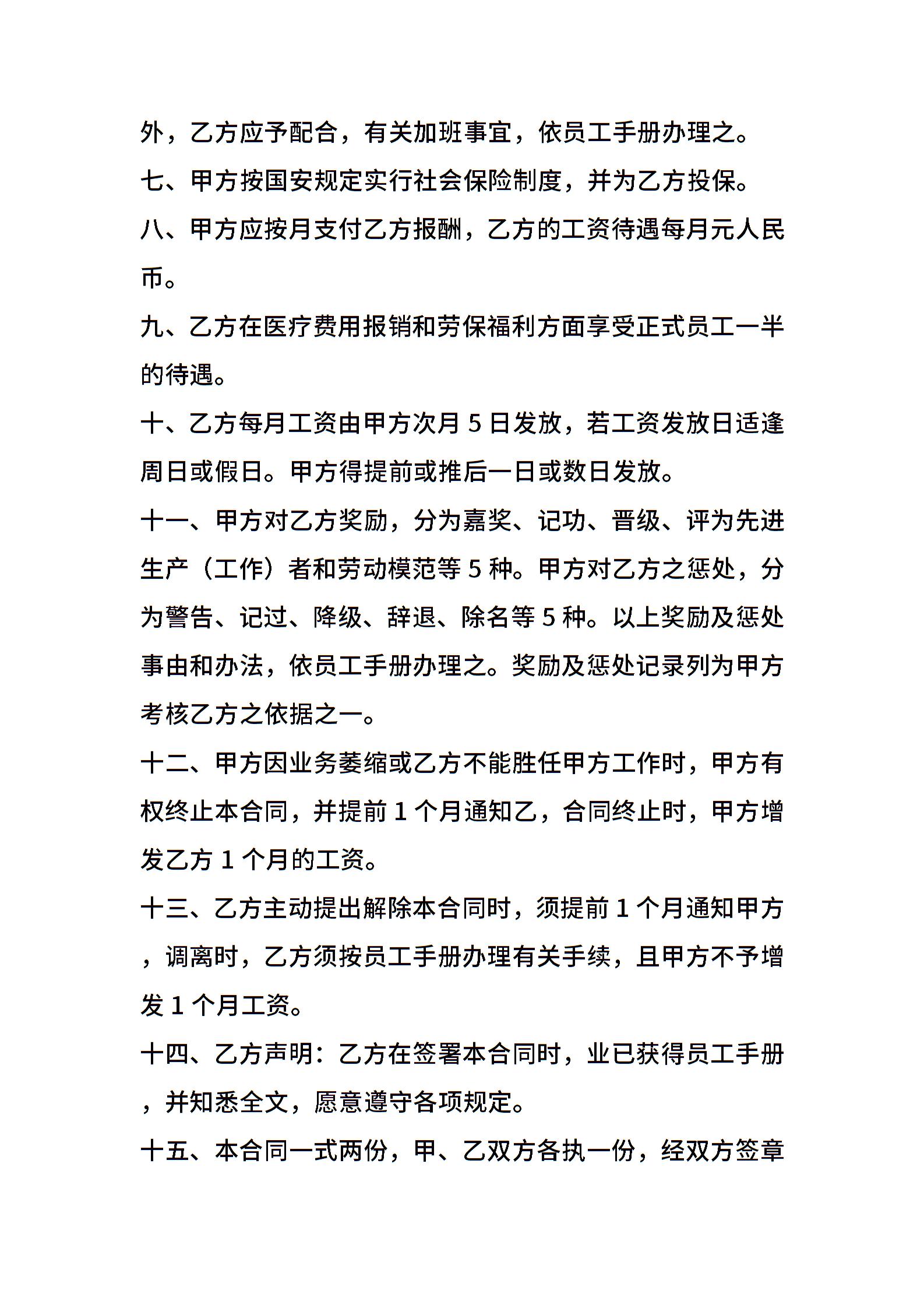 外，乙方应予配合，有关加班事宜，依员工手册办理之。

七、甲方按国安规定实行社会保险制度，并为乙方投保。

八、甲方应按月支付乙方报酬，乙方的工资待遇每月元人民币。

九、乙方在医疗费用报销和劳保福利方面享受正式员工一半的待遇。

十、乙方每月工资由甲方次月 5 日发放，若工资发放日适逢周日或假日。甲方得提前或推后一日或数日发放。

十一、甲方对乙方奖励，分为嘉奖、记功、晋级、评为先进生产（工作）者和劳动模范等 5 种。甲方对乙方之惩处，分为警告、记过、降级、辞退、除名等 5 种。以上奖励及惩处事由和办法，依员工手册办理之。奖励及惩处记录列为甲方考核乙方之依据之一。

十二、甲方因业务萎缩或乙方不能胜任甲方工作时，甲方有权终止本合同，并提前 1 个月通知乙，合同终止时，甲方增发乙方 1 个月的工资。

十三、乙方主动提出解除本合同时，须提前 1 个月通知甲方，调离时，乙方须按员工手册办理有关手续，且甲方不予增发 1 个月工资。

十四、乙方声明：乙方在签署本合同时，业已获得员工手册，并知悉全文，愿意遵守各项规定。

十五、本合同一式两份，甲、乙双方各执一份，经双方签章